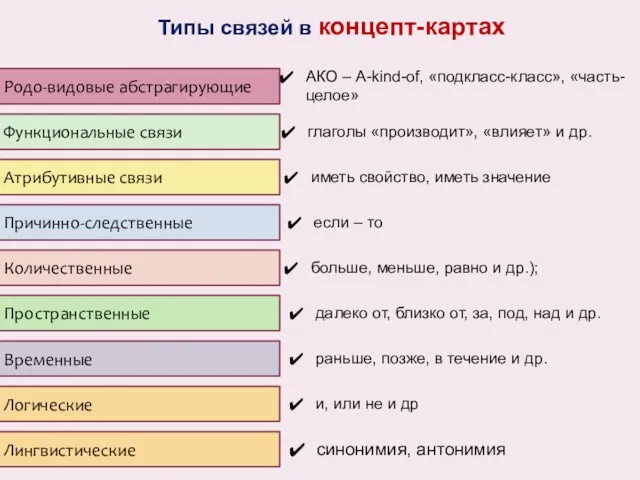 Типы связей в концепт-картах

Родо-видовые абстрагирующие

✔ АКО – A-kind-of, «подкласс-класс», «часть-целое»

Функциональные связи

✔ глаголы «производит», «влияет» и др.

Атрибутивные связи

✔ иметь свойство, иметь значение

Причинно-следственные

✔ если – то

Количественные

✔ больше, меньше, равно и др.);

Пространственные

✔ далеко от, близко от, за, под, над и др.

Временные

✔ раньше, позже, в течение и др.

Логические

✔ и, или не и др

Лингвистические

✔ синонимия, антонимия